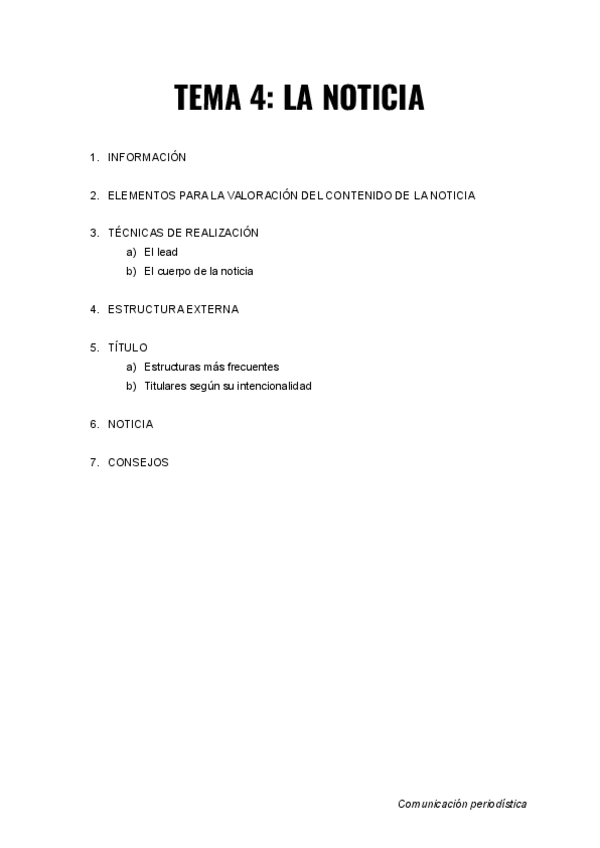 TEMA 4: LA NOTICIA

1. INFORMACIÓN

2. ELEMENTOS PARA LA VALORACIÓN DEL CONTENIDO DE LA NOTICIA

3. TÉCNICAS DE REALIZACIÓN
a) El lead
b) El cuerpo de la noticia

4. ESTRUCTURA EXTERNA

5. TÍTULO
a) Estructuras más frecuentes
b) Titulares según su intencionalidad

6. NOTICIA

7. CONSEJOS

Comunicación periodística